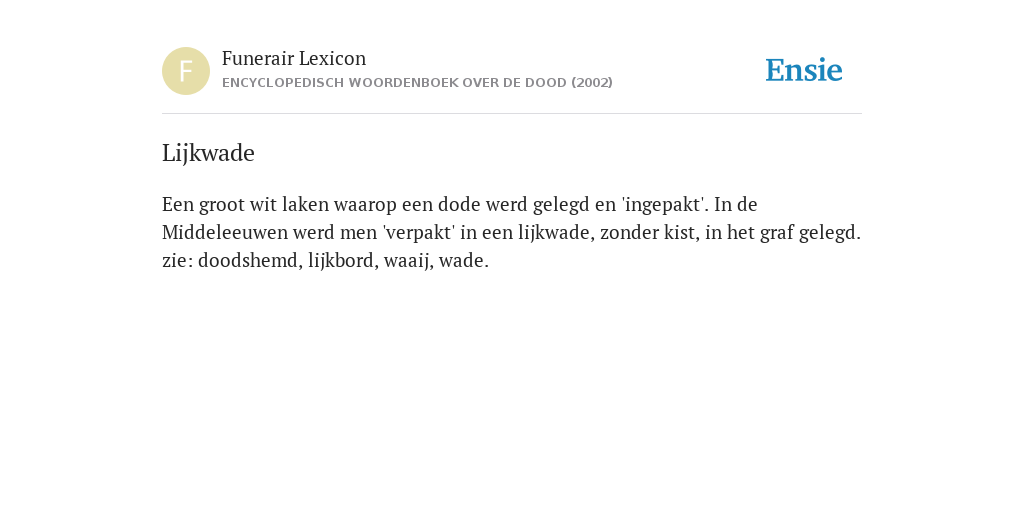 F

Funerair Lexicon
ENCYCLOPEDISCH WOORDENBOEK OVER DE DOOD (2002)

Ensie

Lijkwade

Een groot wit laken waarop een dode werd gelegd en 'ingepakt'. In de Middeleeuwen werd men 'verpakt' in een lijkwade, zonder kist, in het graf gelegd. zie: doodshemd, lijkbord, waaij, wade.